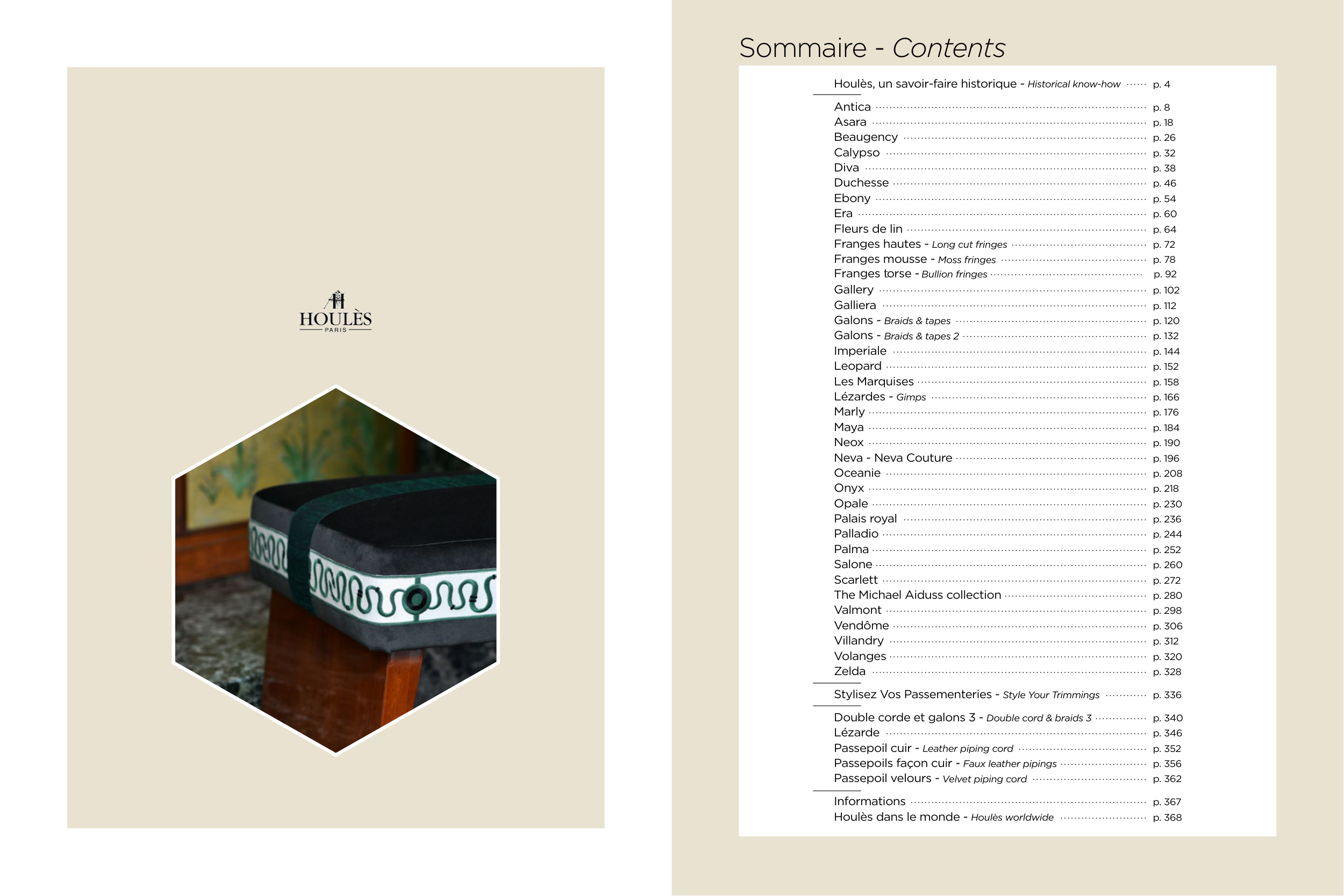 HOULÈS
PARIS

Sommaire - Contents

Houlès, un savoir-faire historique - Historical know-how p. 4

Antica p. 8
Asara p. 18
Beaugency p. 26
Calypso p. 32
Diva p. 38
Duchesse p. 46
Ebony p. 54
Era p. 60
Fleurs de lin p. 64
Franges hautes - Long cut fringes p. 72
Franges mousse - Moss fringes p. 78
Franges torse - Bullion fringes p. 92
Gallery p. 102
Galliera p. 112
Galons - Braids & tapes p. 120
Galons - Braids & tapes 2 p. 132
Imperiale p. 144
Leopard p. 152
Les Marquises p. 158
Lézardes - Gimps p. 166
Marly p. 176
Maya p. 184
Neox p. 190
Neva - Neva Couture p. 196
Oceanie p. 208
Onyx p. 218
Opale p. 230
Palais royal p. 236
Palladio p. 244
Palma p. 252
Salone p. 260
Scarlett p. 272
The Michael Aiduss collection p. 280
Valmont p. 298
Vendôme p. 306
Villandry p. 312
Volanges p. 320
Zelda p. 328

Stylisez Vos Passementeries - Style Your Trimmings p. 336

Double corde et galons 3 - Double cord & braids 3 p. 340
Lézarde p. 346
Passepoil cuir - Leather piping cord p. 352
Passepoils façon cuir - Faux leather pipings p. 356
Passepoil velours - Velvet piping cord p. 362

Informations p. 367
Houlès dans le monde - Houlès worldwide p. 368